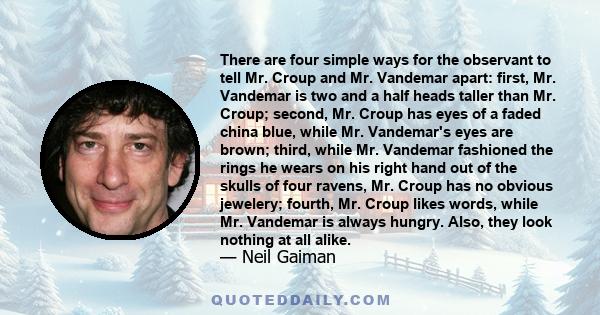 There are four simple ways for the observant to tell Mr. Croup and Mr. Vandemar apart: first, Mr. Vandemar is two and a half heads taller than Mr. Croup; second, Mr. Croup has eyes of a faded china blue, while Mr. Vandemar's eyes are brown; third, while Mr. Vandemar fashioned the rings he wears on his right hand out of the skulls of four ravens, Mr. Croup has no obvious jewelery; fourth, Mr. Croup likes words, while Mr. Vandemar is always hungry. Also, they look nothing at all alike.
— Neil Gaiman

QUOTEDDAILY.COM